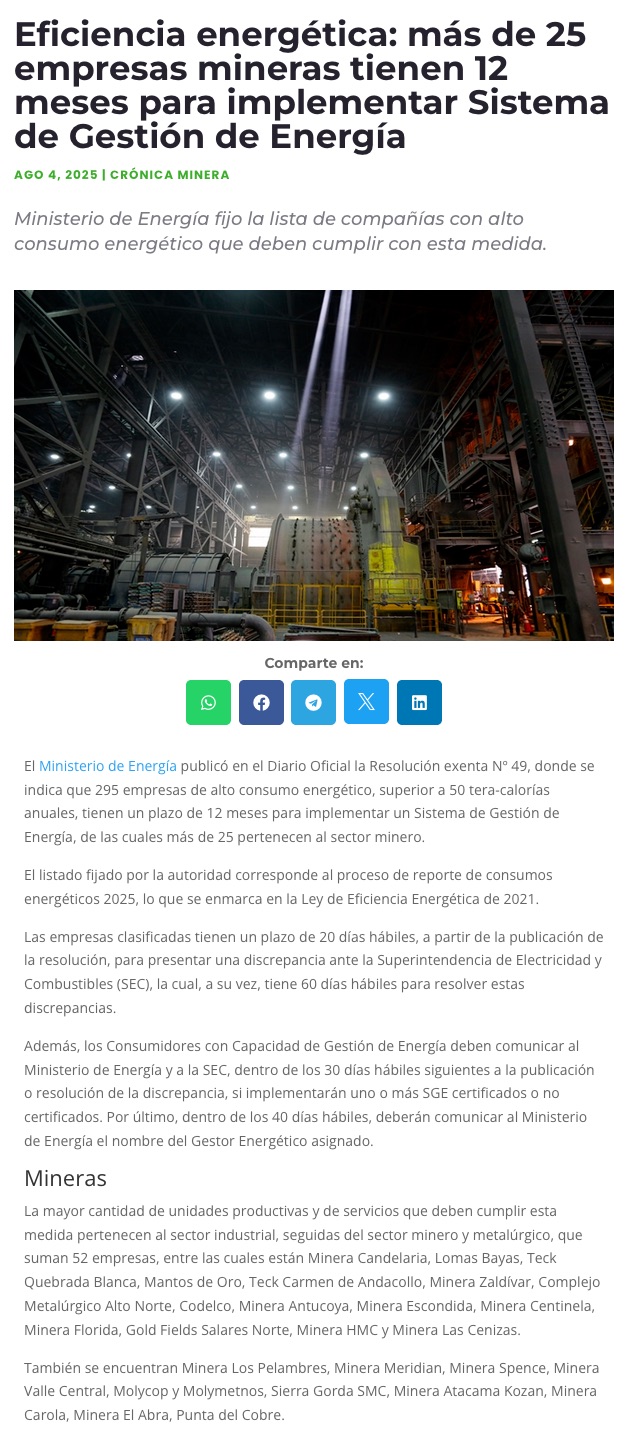 Eficiencia energética: más de 25 empresas mineras tienen 12 meses para implementar Sistema de Gestión de Energía

AGO 4, 2025 | CRÓNICA MINERA

Ministerio de Energía fijo la lista de compañías con alto consumo energético que deben cumplir con esta medida.

Comparte en:

El Ministerio de Energía publicó en el Diario Oficial la Resolución exenta N° 49, donde se indica que 295 empresas de alto consumo energético, superior a 50 tera-calorías anuales, tienen un plazo de 12 meses para implementar un Sistema de Gestión de Energía, de las cuales más de 25 pertenecen al sector minero.

El listado fijado por la autoridad corresponde al proceso de reporte de consumos energéticos 2025, lo que se enmarca en la Ley de Eficiencia Energética de 2021.

Las empresas clasificadas tienen un plazo de 20 días hábiles, a partir de la publicación de la resolución, para presentar una discrepancia ante la Superintendencia de Electricidad y Combustibles (SEC), la cual, a su vez, tiene 60 días hábiles para resolver estas discrepancias.

Además, los Consumidores con Capacidad de Gestión de Energía deben comunicar al Ministerio de Energía y a la SEC, dentro de los 30 días hábiles siguientes a la publicación o resolución de la discrepancia, si implementarán uno o más SGE certificados o no certificados. Por último, dentro de los 40 días hábiles, deberán comunicar al Ministerio de Energía el nombre del Gestor Energético asignado.

Mineras

La mayor cantidad de unidades productivas y de servicios que deben cumplir esta medida pertenecen al sector industrial, seguidas del sector minero y metalúrgico, que suman 52 empresas, entre las cuales están Minera Candelaria, Lomas Bayas, Teck Quebrada Blanca, Mantos de Oro, Teck Carmen de Andacollo, Minera Zaldívar, Complejo Metalúrgico Alto Norte, Codelco, Minera Antucoya, Minera Escondida, Minera Centinela, Minera Florida, Gold Fields Salares Norte, Minera HMC y Minera Las Cenizas.

También se encuentran Minera Los Pelambres, Minera Meridian, Minera Spence, Minera Valle Central, Molycop y Molymetnos, Sierra Gorda SMC, Minera Atacama Kozan, Minera Carola, Minera El Abra, Punta del Cobre.